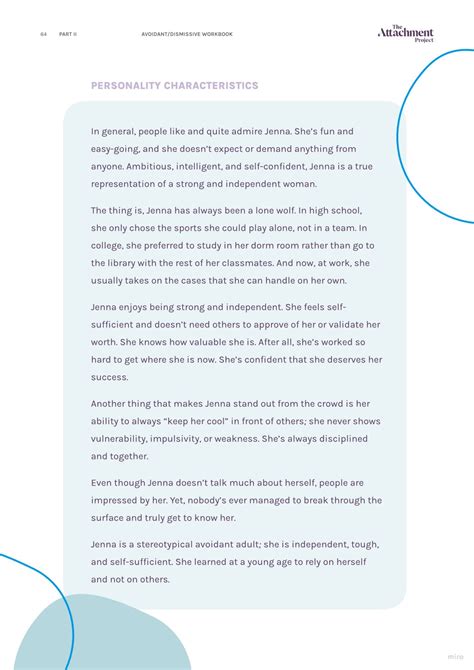 64 PART II AVOIDANT/DISMISSIVE WORKBOOK

The Attachment Project

PERSONALITY CHARACTERISTICS

In general, people like and quite admire Jenna. She's fun and easy-going, and she doesn't expect or demand anything from anyone. Ambitious, intelligent, and self-confident, Jenna is a true representation of a strong and independent woman.

The thing is, Jenna has always been a lone wolf. In high school, she only chose the sports she could play alone, not in a team. In college, she preferred to study in her dorm room rather than go to the library with the rest of her classmates. And now, at work, she usually takes on the cases that she can handle on her own.

Jenna enjoys being strong and independent. She feels self-sufficient and doesn't need others to approve of her or validate her worth. She knows how valuable she is. After all, she's worked so hard to get where she is now. She's confident that she deserves her success.

Another thing that makes Jenna stand out from the crowd is her ability to always "keep her cool" in front of others; she never shows vulnerability, impulsivity, or weakness. She's always disciplined and together.

Even though Jenna doesn't talk much about herself, people are impressed by her. Yet, nobody's ever managed to break through the surface and truly get to know her.

Jenna is a stereotypical avoidant adult; she is independent, tough, and self-sufficient. She learned at a young age to rely on herself and not on others.

miro